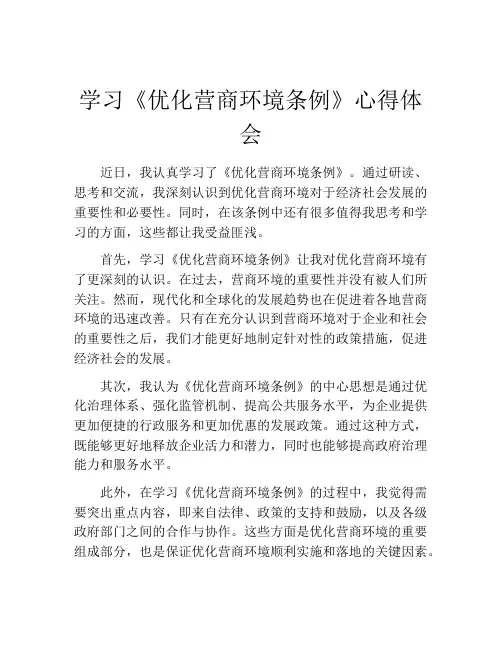 学习《优化营商环境条例》心得体会

近日，我认真学习了《优化营商环境条例》。通过研读、思考和交流，我深刻认识到优化营商环境对于经济社会发展的重要性和必要性。同时，在该条例中还有很多值得我思考和学习的方面，这些都让我受益匪浅。

首先，学习《优化营商环境条例》让我对优化营商环境有了更深刻的认识。在过去，营商环境的重要性并没有被人们所关注。然而，现代化和全球化的发展趋势也在促进着各地营商环境的迅速改善。只有在充分认识到营商环境对于企业和社会的重要性之后，我们才能更好地制定针对性的政策措施，促进经济社会的发展。

其次，我认为《优化营商环境条例》的中心思想是通过优化治理体系、强化监管机制、提高公共服务水平，为企业提供更加便捷的行政服务和更加优惠的发展政策。通过这种方式，既能够更好地释放企业活力和潜力，同时也能够提高政府治理能力和服务水平。

此外，在学习《优化营商环境条例》的过程中，我觉得需要突出重点内容，即来自法律、政策的支持和鼓励，以及各级政府部门之间的合作与协作。这些方面是优化营商环境的重要组成部分，也是保证优化营商环境顺利实施和落地的关键因素。